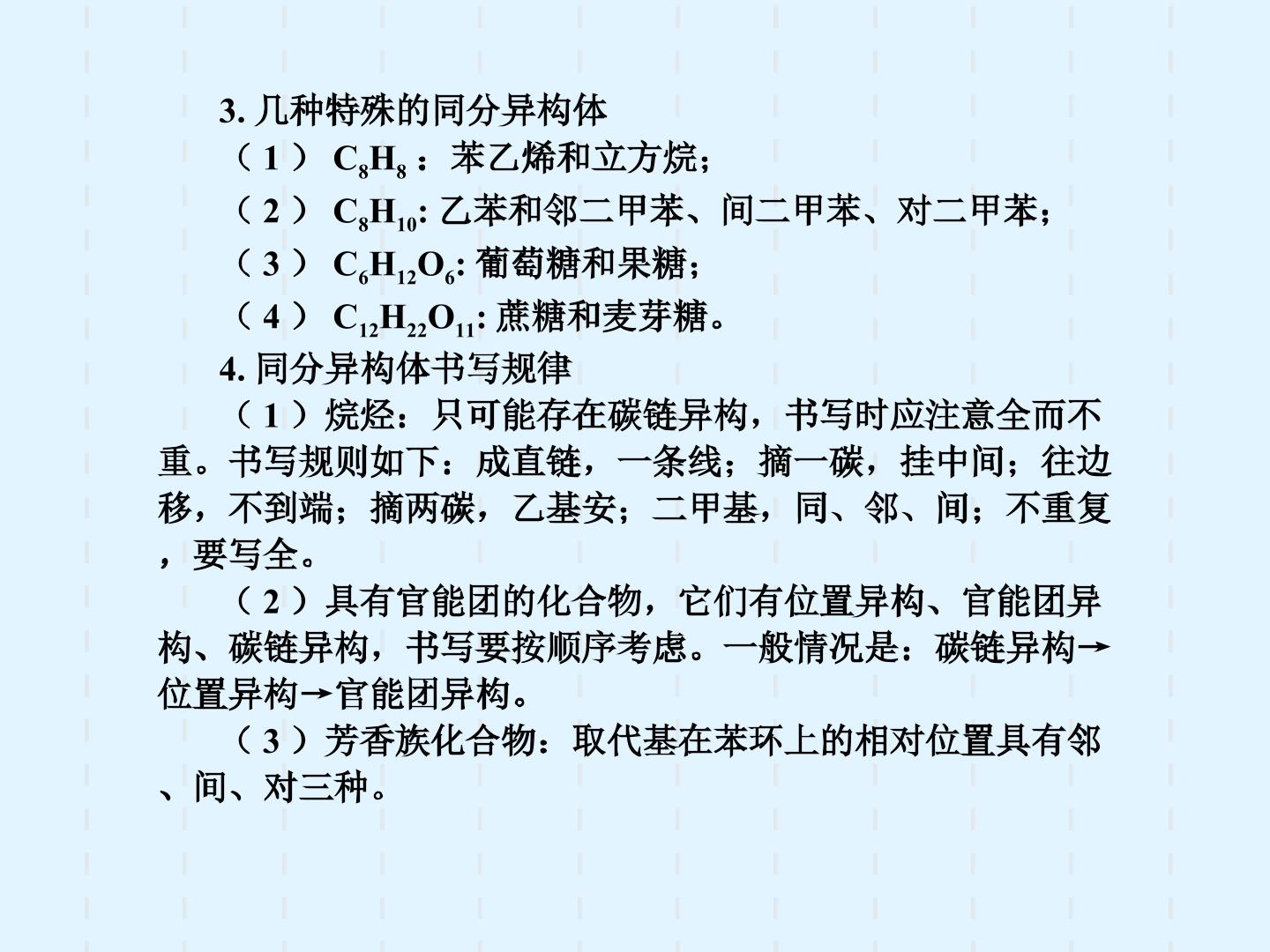 3.几种特殊的同分异构体

（1）$C_8H_8$：苯乙烯和立方烷；

（2）$C_8H_{10}$:乙苯和邻二甲苯、间二甲苯、对二甲苯；

（3）$C_6H_{12}O_6$:葡萄糖和果糖；

（4）$C_{12}H_{22}O_{11}$:蔗糖和麦芽糖。

4.同分异构体书写规律

（1）烷烃：只可能存在碳链异构，书写时应注意全而不重。书写规则如下：成直链，一条线；摘一碳，挂中间；往边移，不到端；摘两碳，乙基安；二甲基，同、邻、间；不重复，要写全。

（2）具有官能团的化合物，它们有位置异构、官能团异构、碳链异构，书写要按顺序考虑。一般情况是：碳链异构→位置异构→官能团异构。

（3）芳香族化合物：取代基在苯环上的相对位置具有邻、间、对三种。